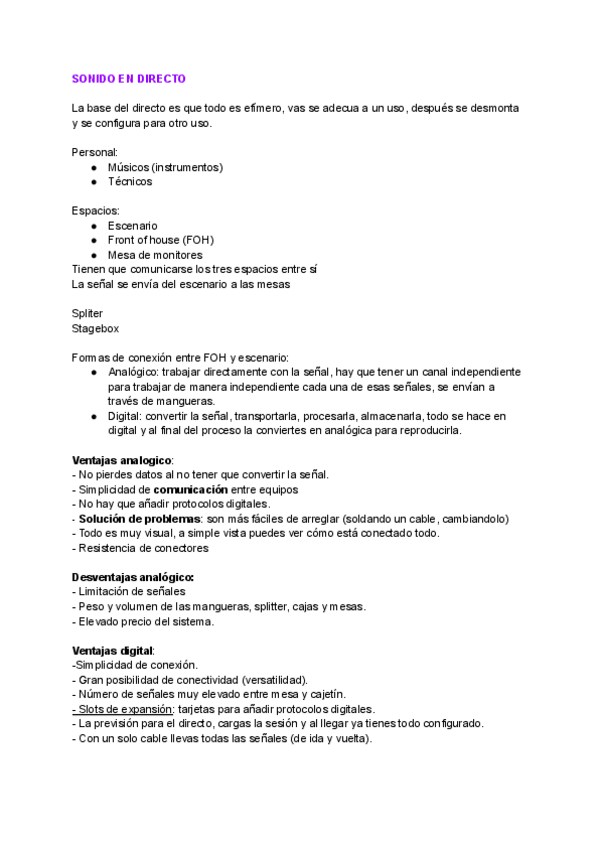 SONIDO EN DIRECTO

La base del directo es que todo es efímero, vas se adecua a un uso, después se desmonta y se configura para otro uso.

Personal:
● Músicos (instrumentos)
● Técnicos

Espacios:
● Escenario
● Front of house (FOH)
● Mesa de monitores
Tienen que comunicarse los tres espacios entre sí
La señal se envía del escenario a las mesas

Spliter
Stagebox

Formas de conexión entre FOH y escenario:
● Analógico: trabajar directamente con la señal, hay que tener un canal independiente para trabajar de manera independiente cada una de esas señales, se envían a través de mangueras.
● Digital: convertir la señal, transportarla, procesarla, almacenarla, todo se hace en digital y al final del proceso la conviertes en analógica para reproducirla.

Ventajas analogico:
- No pierdes datos al no tener que convertir la señal.
- Simplicidad de comunicación entre equipos
- No hay que añadir protocolos digitales.
- Solución de problemas: son más fáciles de arreglar (soldando un cable, cambiandolo)
- Todo es muy visual, a simple vista puedes ver cómo está conectado todo.
- Resistencia de conectores

Desventajas analógico:
- Limitación de señales
- Peso y volumen de las mangueras, splitter, cajas y mesas.
- Elevado precio del sistema.

Ventajas digital:
-Simplicidad de conexión.
- Gran posibilidad de conectividad (versatilidad).
- Número de señales muy elevado entre mesa y cajetín.
- Slots de expansión: tarjetas para añadir protocolos digitales.
- La previsión para el directo, cargas la sesión y al llegar ya tienes todo configurado.
- Con un solo cable llevas todas las señales (de ida y vuelta).